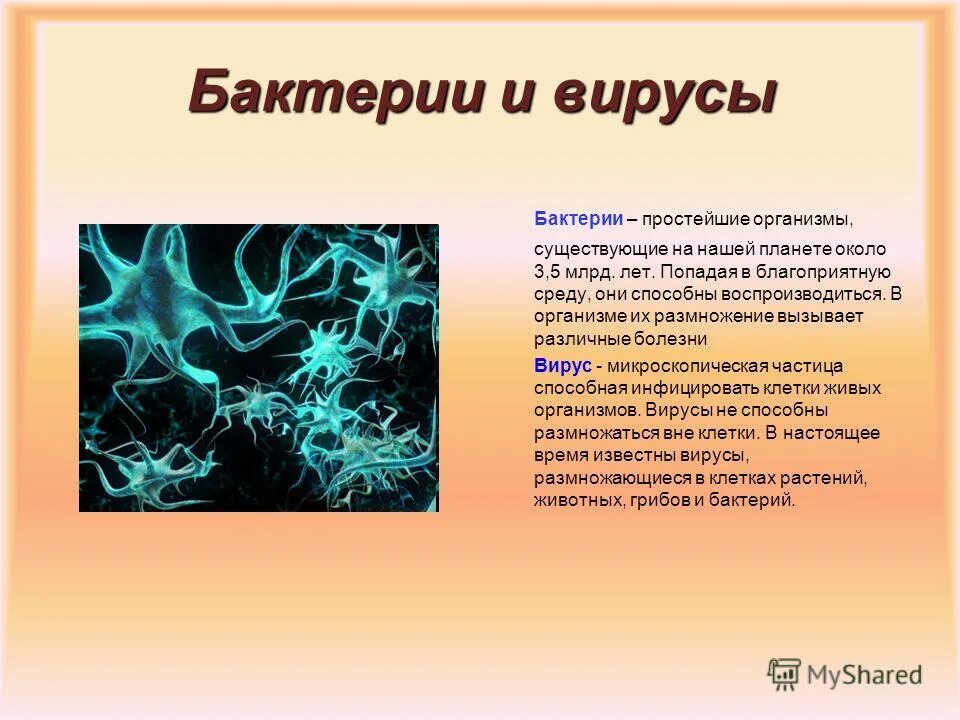 Бактерии и вирусы

Бактерии – простейшие организмы,

существующие на нашей планете около 3,5 млрд. лет. Попадая в благоприятную среду, они способны воспроизводиться. В организме их размножение вызывает различные болезни

Вирус - микроскопическая частица способная инфицировать клетки живых организмов. Вирусы не способны размножаться вне клетки. В настоящее время известны вирусы, размножающиеся в клетках растений, животных, грибов и бактерий.

MyShared